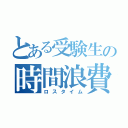 とある受験生の
時間浪費
ロスタイム